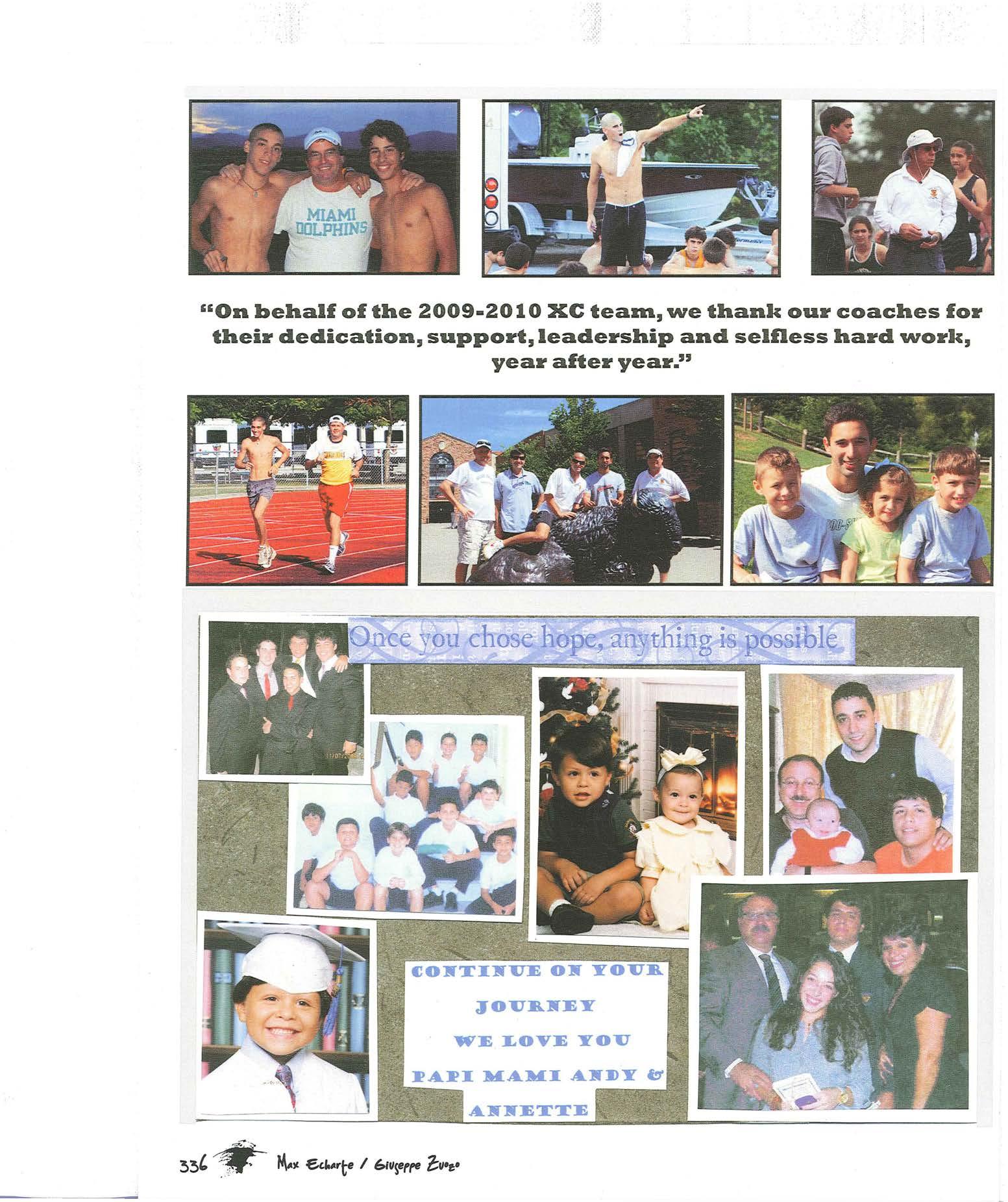 MIAMI DOLPHINS

"On behalf of the 2009-2010 XC team, we thank our coaches for their dedication, support, leadership and selfless hard work, year after year."

Once you chose hope, anything is possible

CONTINUE ON YOUR JOURNEY WE LOVE YOU PAPI MAMI ANDY & ANNETTE

336 Max Echarte / Giuseppe Zuozo